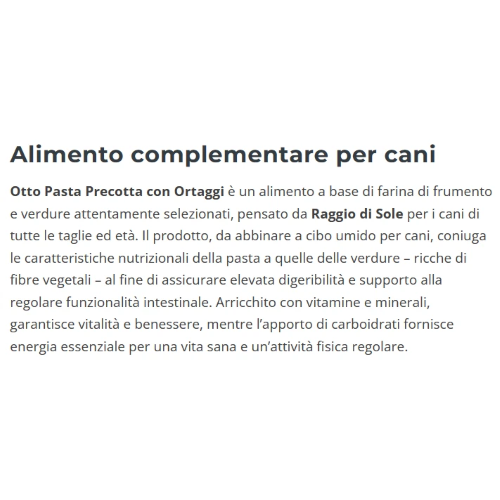 Alimento complementare per cani

Otto Pasta Precotta con Ortaggi è un alimento a base di farina di frumento e verdure attentamente selezionati, pensato da Raggio di Sole per i cani di tutte le taglie ed età. Il prodotto, da abbinare a cibo umido per cani, coniuga le caratteristiche nutrizionali della pasta a quelle delle verdure – ricche di fibre vegetali – al fine di assicurare elevata digeribilità e supporto alla regolare funzionalità intestinale. Arricchito con vitamine e minerali, garantisce vitalità e benessere, mentre l'apporto di carboidrati fornisce energia essenziale per una vita sana e un'attività fisica regolare.